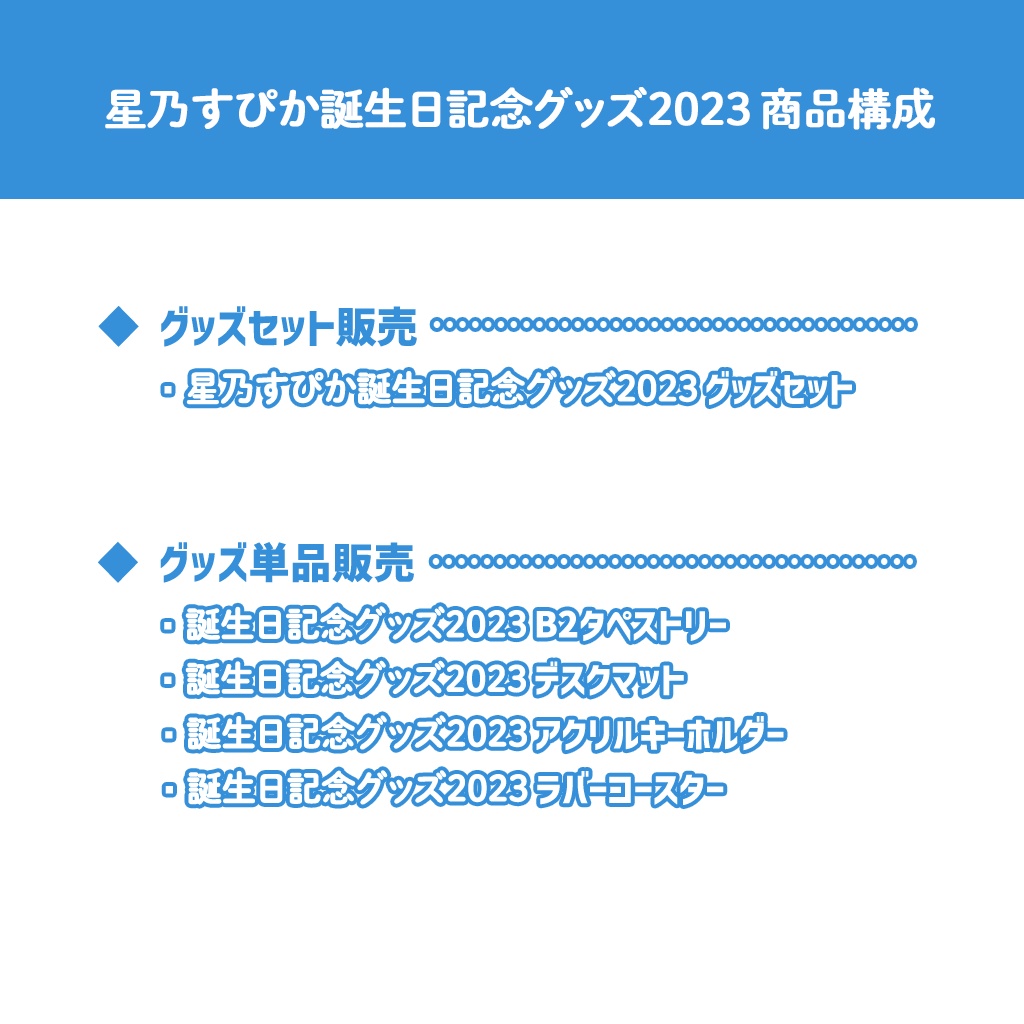 星乃すぴか誕生日記念グッズ2023 商品構成

◆ グッズセット販売

・星乃すぴか誕生日記念グッズ2023 グッズセット

◆ グッズ単品販売

・誕生日記念グッズ2023 B2タペストリー
・誕生日記念グッズ2023 デスクマット
・誕生日記念グッズ2023 アクリルキーホルダー
・誕生日記念グッズ2023 ラバーコースター